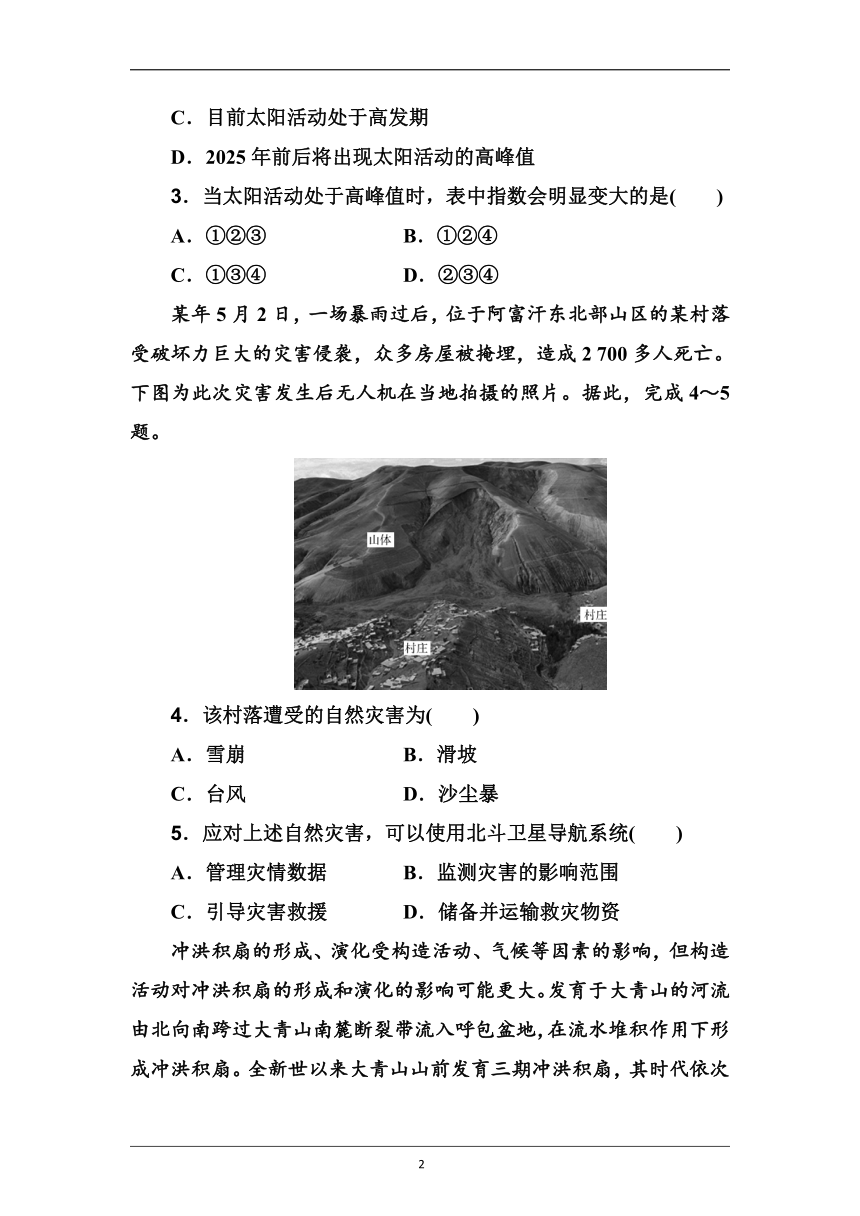 C．目前太阳活动处于高发期

D．2025 年前后将出现太阳活动的高峰值

3．当太阳活动处于高峰值时，表中指数会明显变大的是(　　)

A．①②③　　　　B．①②④

C．①③④　　　　D．②③④

某年 5 月 2 日，一场暴雨过后，位于阿富汗东北部山区的某村落受破坏力巨大的灾害侵袭，众多房屋被掩埋，造成 2 700 多人死亡。下图为此次灾害发生后无人机在当地拍摄的照片。据此，完成 4～5 题。

山体

村庄

村庄

4．该村落遭受的自然灾害为(　　)

A．雪崩　　　　B．滑坡

C．台风　　　　D．沙尘暴

5．应对上述自然灾害，可以使用北斗卫星导航系统(　　)

A．管理灾情数据　　　　B．监测灾害的影响范围

C．引导灾害救援　　　　D．储备并运输救灾物资

冲洪积扇的形成、演化受构造活动、气候等因素的影响，但构造活动对冲洪积扇的形成和演化的影响可能更大。发育于大青山的河流由北向南跨过大青山南麓断裂带流入呼包盆地，在流水堆积作用下形成冲洪积扇。全新世以来大青山山前发育三期冲洪积扇，其时代依次

2